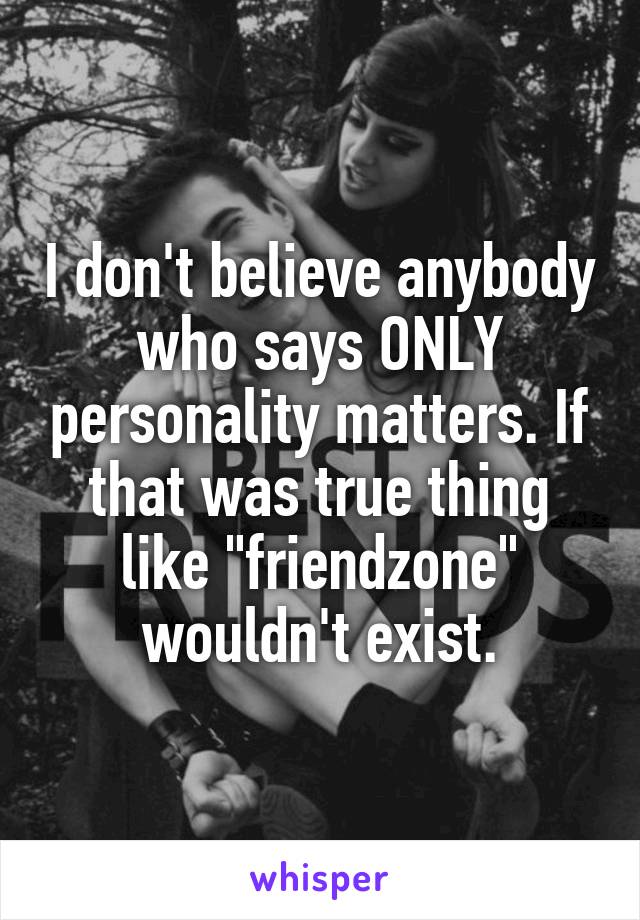 I don't believe anybody who says ONLY personality matters. If that was true thing like "friendzone" wouldn't exist.

whisper